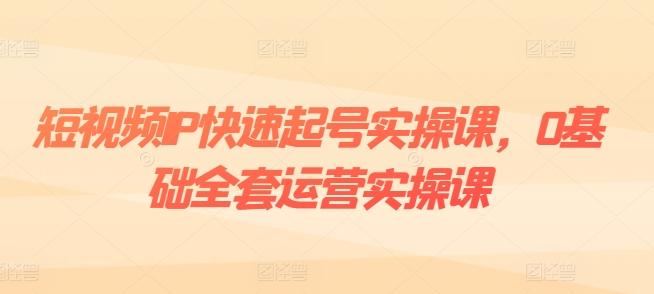 短视频IP快速起号实操课，0基础全套运营实操课